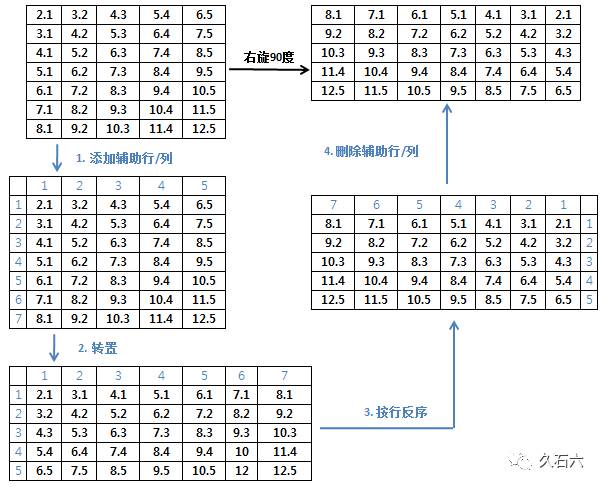 | 2.1 | 3.2 | 4.3 | 5.4 | 6.5 |
|---|---|---|---|---|
| 3.1 | 4.2 | 5.3 | 6.4 | 7.5 |
| 4.1 | 5.2 | 6.3 | 7.4 | 8.5 |
| 5.1 | 6.2 | 7.3 | 8.4 | 9.5 |
| 6.1 | 7.2 | 8.3 | 9.4 | 10.5 |
| 7.1 | 8.2 | 9.3 | 10.4 | 11.5 |
| 8.1 | 9.2 | 10.3 | 11.4 | 12.5 |

右旋90度

| 8.1 | 7.1 | 6.1 | 5.1 | 4.1 | 3.1 | 2.1 |
|---|---|---|---|---|---|---|
| 9.2 | 8.2 | 7.2 | 6.2 | 5.2 | 4.2 | 3.2 |
| 10.3 | 9.3 | 8.3 | 7.3 | 6.3 | 5.3 | 4.3 |
| 11.4 | 10.4 | 9.4 | 8.4 | 7.4 | 6.4 | 5.4 |
| 12.5 | 11.5 | 10.5 | 9.5 | 8.5 | 7.5 | 6.5 |

1. 添加辅助行/列

|  | 1 | 2 | 3 | 4 | 5 |
|---|---|---|---|---|---|
| 1 | 2.1 | 3.2 | 4.3 | 5.4 | 6.5 |
| 2 | 3.1 | 4.2 | 5.3 | 6.4 | 7.5 |
| 3 | 4.1 | 5.2 | 6.3 | 7.4 | 8.5 |
| 4 | 5.1 | 6.2 | 7.3 | 8.4 | 9.5 |
| 5 | 6.1 | 7.2 | 8.3 | 9.4 | 10.5 |
| 6 | 7.1 | 8.2 | 9.3 | 10.4 | 11.5 |
| 7 | 8.1 | 9.2 | 10.3 | 11.4 | 12.5 |

4. 删除辅助行/列

| 7 | 6 | 5 | 4 | 3 | 2 | 1 |  |
|---|---|---|---|---|---|---|---|
| 8.1 | 7.1 | 6.1 | 5.1 | 4.1 | 3.1 | 2.1 | 1 |
| 9.2 | 8.2 | 7.2 | 6.2 | 5.2 | 4.2 | 3.2 | 2 |
| 10.3 | 9.3 | 8.3 | 7.3 | 6.3 | 5.3 | 4.3 | 3 |
| 11.4 | 10.4 | 9.4 | 8.4 | 7.4 | 6.4 | 5.4 | 4 |
| 12.5 | 11.5 | 10.5 | 9.5 | 8.5 | 7.5 | 6.5 | 5 |

2. 转置

|  | 1 | 2 | 3 | 4 | 5 | 6 | 7 |
|---|---|---|---|---|---|---|---|
| 1 | 2.1 | 3.1 | 4.1 | 5.1 | 6.1 | 7.1 | 8.1 |
| 2 | 3.2 | 4.2 | 5.2 | 6.2 | 7.2 | 8.2 | 9.2 |
| 3 | 4.3 | 5.3 | 6.3 | 7.3 | 8.3 | 9.3 | 10.3 |
| 4 | 5.4 | 6.4 | 7.4 | 8.4 | 9.4 | 10 | 11.4 |
| 5 | 6.5 | 7.5 | 8.5 | 9.5 | 10.5 | 12 | 12.5 |

3. 按行反序

久石六